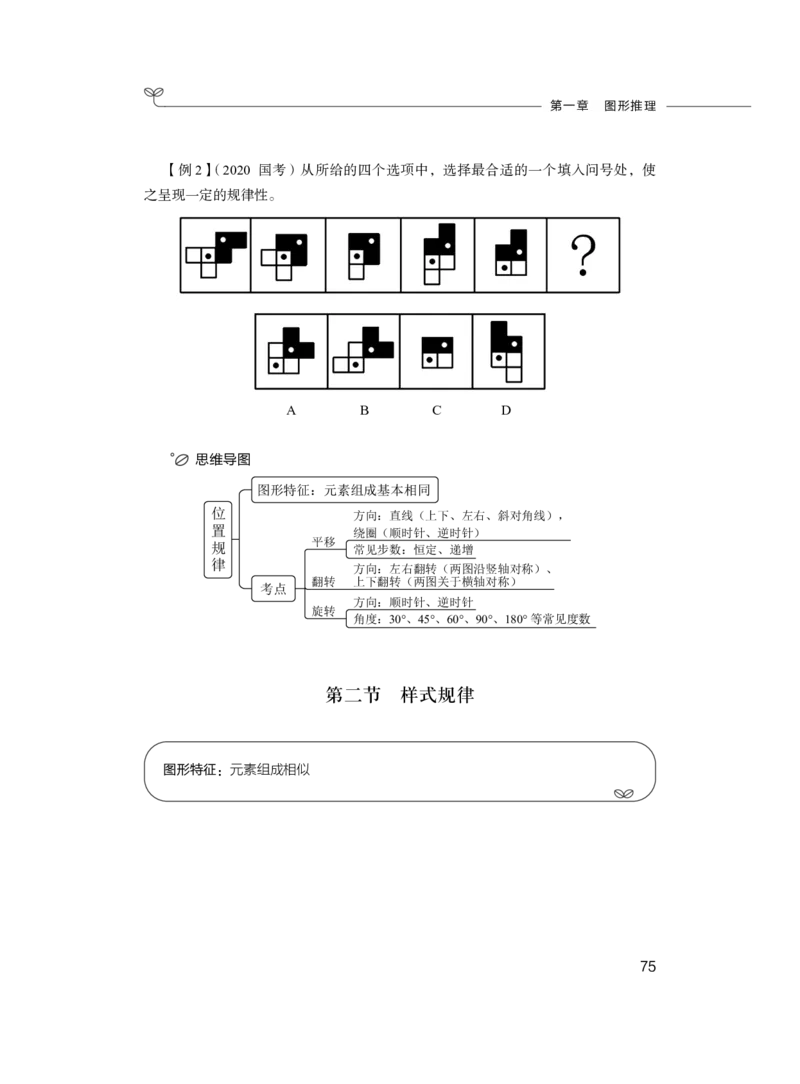 第一章　图形推理

【例 2】（2020 国考）从所给的四个选项中，选择最合适的一个填入问号处，使之呈现一定的规律性。

?

A　　B　　C　　D

思维导图

位置规律

图形特征：元素组成基本相同

考点

平移

方向：直线（上下、左右、斜对角线），绕圈（顺时针、逆时针）

常见步数：恒定、递增

翻转

方向：左右翻转（两图沿竖轴对称）、上下翻转（两图关于横轴对称）

旋转

方向：顺时针、逆时针

角度：30°、45°、60°、90°、180° 等常见度数

第二节　样式规律

图形特征：元素组成相似

75